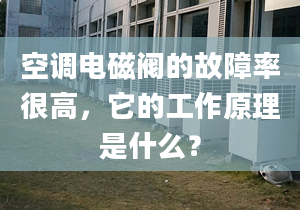 空调电磁阀的故障率很高，它的工作原理是什么?